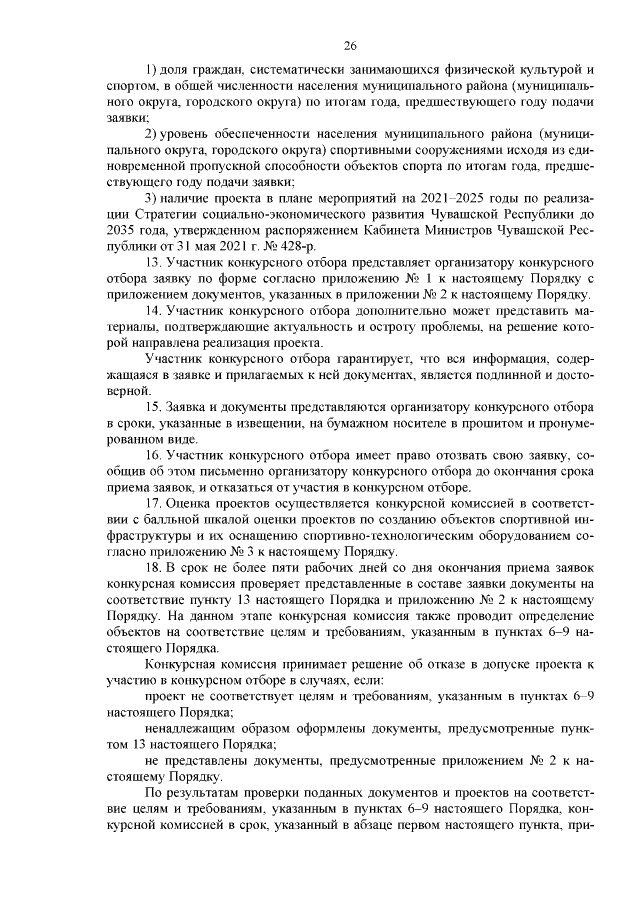 26

1) доля граждан, систематически занимающихся физической культурой и спортом, в общей численности населения муниципального района (муниципального округа, городского округа) по итогам года, предшествующего году подачи заявки;

2) уровень обеспеченности населения муниципального района (муниципального округа, городского округа) спортивными сооружениями исходя из единовременной пропускной способности объектов спорта по итогам года, предшествующего году подачи заявки;

3) наличие проекта в плане мероприятий на 2021–2025 годы по реализации Стратегии социально-экономического развития Чувашской Республики до 2035 года, утвержденном распоряжением Кабинета Министров Чувашской Республики от 31 мая 2021 г. № 428-р.

13. Участник конкурсного отбора представляет организатору конкурсного отбора заявку по форме согласно приложению № 1 к настоящему Порядку с приложением документов, указанных в приложении № 2 к настоящему Порядку.

14. Участник конкурсного отбора дополнительно может представить материалы, подтверждающие актуальность и остроту проблемы, на решение которой направлена реализация проекта.

Участник конкурсного отбора гарантирует, что вся информация, содержащаяся в заявке и прилагаемых к ней документах, является подлинной и достоверной.

15. Заявка и документы представляются организатору конкурсного отбора в сроки, указанные в извещении, на бумажном носителе в прошитом и пронумерованном виде.

16. Участник конкурсного отбора имеет право отозвать свою заявку, сообщив об этом письменно организатору конкурсного отбора до окончания срока приема заявок, и отказаться от участия в конкурсном отборе.

17. Оценка проектов осуществляется конкурсной комиссией в соответствии с балльной шкалой оценки проектов по созданию объектов спортивной инфраструктуры и их оснащению спортивно-технологическим оборудованием согласно приложению № 3 к настоящему Порядку.

18. В срок не более пяти рабочих дней со дня окончания приема заявок конкурсная комиссия проверяет представленные в составе заявки документы на соответствие пункту 13 настоящего Порядка и приложению № 2 к настоящему Порядку. На данном этапе конкурсная комиссия также проводит определение объектов на соответствие целям и требованиям, указанным в пунктах 6–9 настоящего Порядка.

Конкурсная комиссия принимает решение об отказе в допуске проекта к участию в конкурсном отборе в случаях, если:

проект не соответствует целям и требованиям, указанным в пунктах 6–9 настоящего Порядка;

ненадлежащим образом оформлены документы, предусмотренные пунктом 13 настоящего Порядка;

не представлены документы, предусмотренные приложением № 2 к настоящему Порядку.

По результатам проверки поданных документов и проектов на соответствие целям и требованиям, указанным в пунктах 6–9 настоящего Порядка, конкурсной комиссией в срок, указанный в абзаце первом настоящего пункта, при-